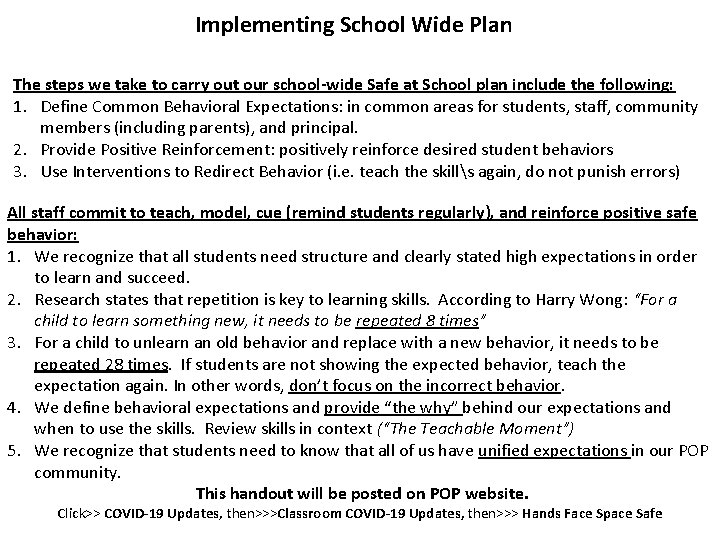 Implementing School Wide Plan

The steps we take to carry out our school-wide Safe at School plan include the following:
1. Define Common Behavioral Expectations: in common areas for students, staff, community members (including parents), and principal.
2. Provide Positive Reinforcement: positively reinforce desired student behaviors
3. Use Interventions to Redirect Behavior (i.e. teach the skill\s again, do not punish errors)

All staff commit to teach, model, cue (remind students regularly), and reinforce positive safe behavior:
1. We recognize that all students need structure and clearly stated high expectations in order to learn and succeed.
2. Research states that repetition is key to learning skills. According to Harry Wong: "For a child to learn something new, it needs to be repeated 8 times"
3. For a child to unlearn an old behavior and replace with a new behavior, it needs to be repeated 28 times. If students are not showing the expected behavior, teach the expectation again. In other words, don't focus on the incorrect behavior.
4. We define behavioral expectations and provide "the why" behind our expectations and when to use the skills. Review skills in context ("The Teachable Moment")
5. We recognize that students need to know that all of us have unified expectations in our POP community.

This handout will be posted on POP website.
Click>> COVID-19 Updates, then>>>Classroom COVID-19 Updates, then>>> Hands Face Space Safe